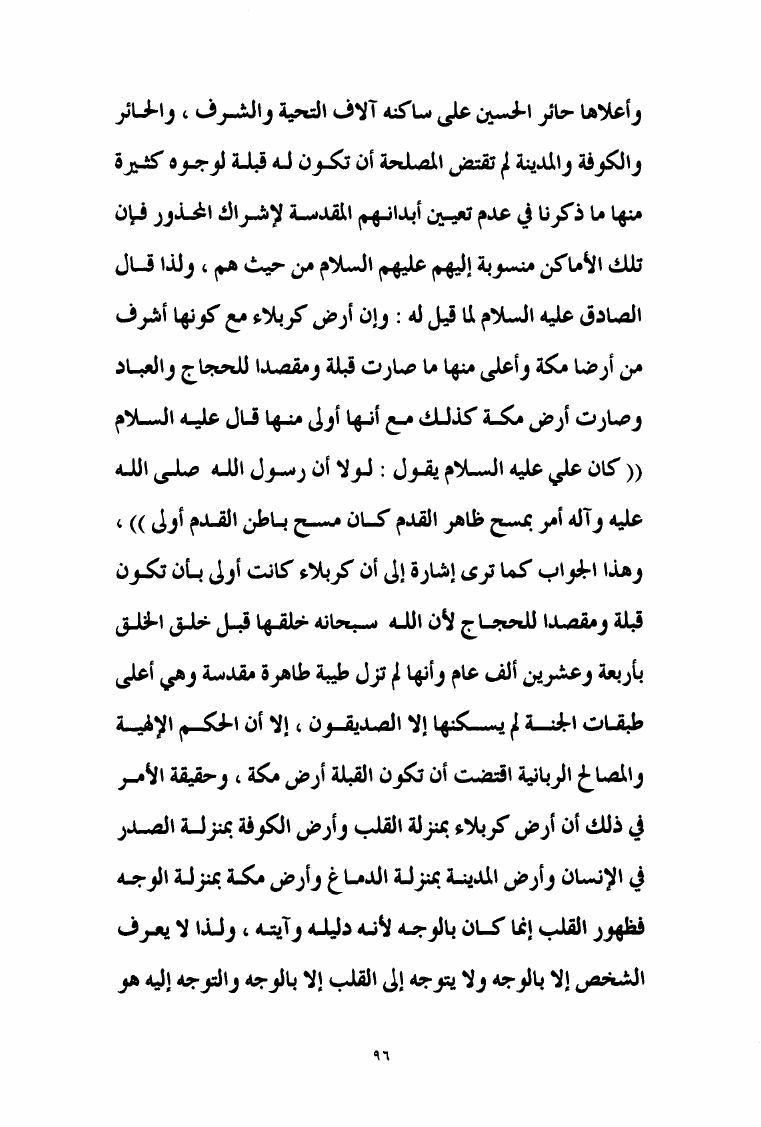 وأعلاها حائر الحسين على ساكنه آلاف التحية والشرف ، والحائر والكوفة والمدينة لم تقتض المصلحة أن تكون له قبلة لوجوه كثيرة منها ما ذكرنا في عدم تعيين أبدانهم المقدسة لإشراك المحذور فإن تلك الأماكن منسوبة إليهم عليهم السلام من حيث هم ، ولذا قال الصادق عليه السلام لما قيل له : وإن أرض كربلاء مع كونها أشرف من أرضا مكة وأعلى منها ما صارت قبلة ومقصدا للحجاج والعباد وصارت أرض مكة كذلك مع أنها أولى منها قال عليه السلام (( كان علي عليه السلام يقول : لولا أن رسول الله صلى الله عليه وآله أمر بمسح ظاهر القدم كان مسح باطن القدم أولى )) ، وهذا الجواب كما ترى إشارة إلى أن كربلاء كانت أولى بأن تكون قبلة ومقصدا للحجاج لأن الله سبحانه خلقها قبل خلق الخلق بأربعة وعشرين ألف عام وأنها لم تزل طيبة طاهرة مقدسة وهي أعلى طبقات الجنة لم يسكنها إلا الصديقون ، إلا أن الحكم الإلهية والمصالح الربانية اقتضت أن تكون القبلة أرض مكة ، وحقيقة الأمر في ذلك أن أرض كربلاء بمنزلة القلب وأرض الكوفة بمنزلة الصدر في الإنسان وأرض المدينة بمنزلة الدماغ وأرض مكة بمنزلة الوجه فظهور القلب إنما كان بالوجه لأنه دليله وآيته ، ولذا لا يعرف الشخص إلا بالوجه ولا يتوجه إلى القلب إلا بالوجه والتوجه إليه هو

٩٦